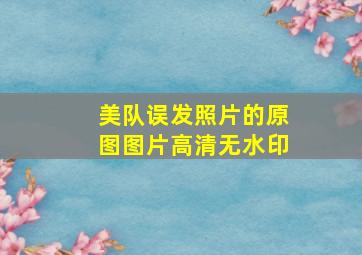 美队误发照片的原图图片高清无水印